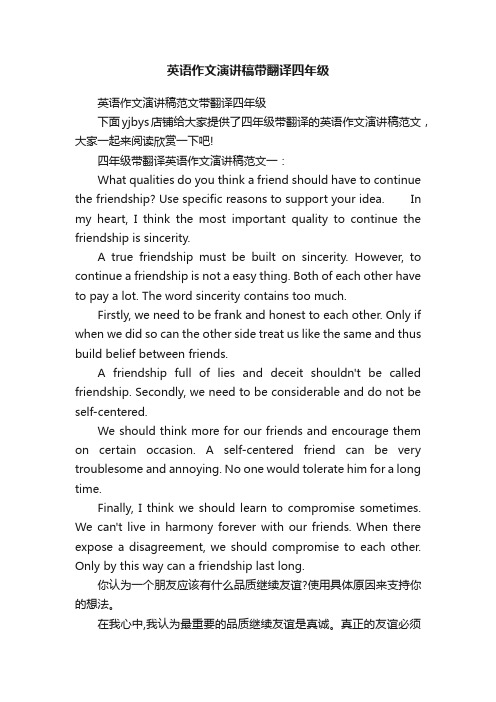 英语作文演讲稿带翻译四年级

英语作文演讲稿范文带翻译四年级

下面yjbys店铺给大家提供了四年级带翻译的英语作文演讲稿范文，大家一起来阅读欣赏一下吧!

四年级带翻译英语作文演讲稿范文一：

What qualities do you think a friend should have to continue the friendship? Use specific reasons to support your idea. In my heart, I think the most important quality to continue the friendship is sincerity.

A true friendship must be built on sincerity. However, to continue a friendship is not a easy thing. Both of each other have to pay a lot. The word sincerity contains too much.

Firstly, we need to be frank and honest to each other. Only if when we did so can the other side treat us like the same and thus build belief between friends.

A friendship full of lies and deceit shouldn't be called friendship. Secondly, we need to be considerable and do not be self-centered.

We should think more for our friends and encourage them on certain occasion. A self-centered friend can be very troublesome and annoying. No one would tolerate him for a long time.

Finally, I think we should learn to compromise sometimes. We can't live in harmony forever with our friends. When there expose a disagreement, we should compromise to each other. Only by this way can a friendship last long.

你认为一个朋友应该有什么品质继续友谊?使用具体原因来支持你的想法。

在我心中,我认为最重要的品质继续友谊是真诚。真正的友谊必须